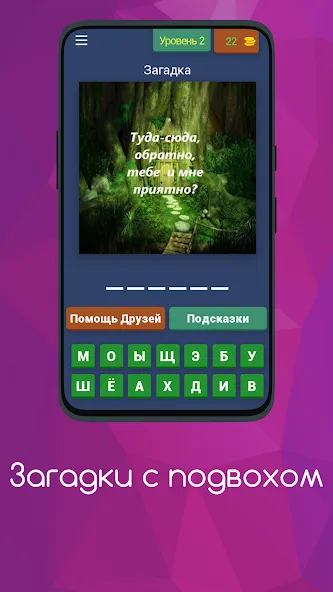 Уровень 2

22

Загадка

Туда-сюда, обратно, тебе и мне приятно?

Помощь Друзей

Подсказки

М О Ы Щ Э Б У

Ш Ё А Х Д И В

Загадки с подвохом